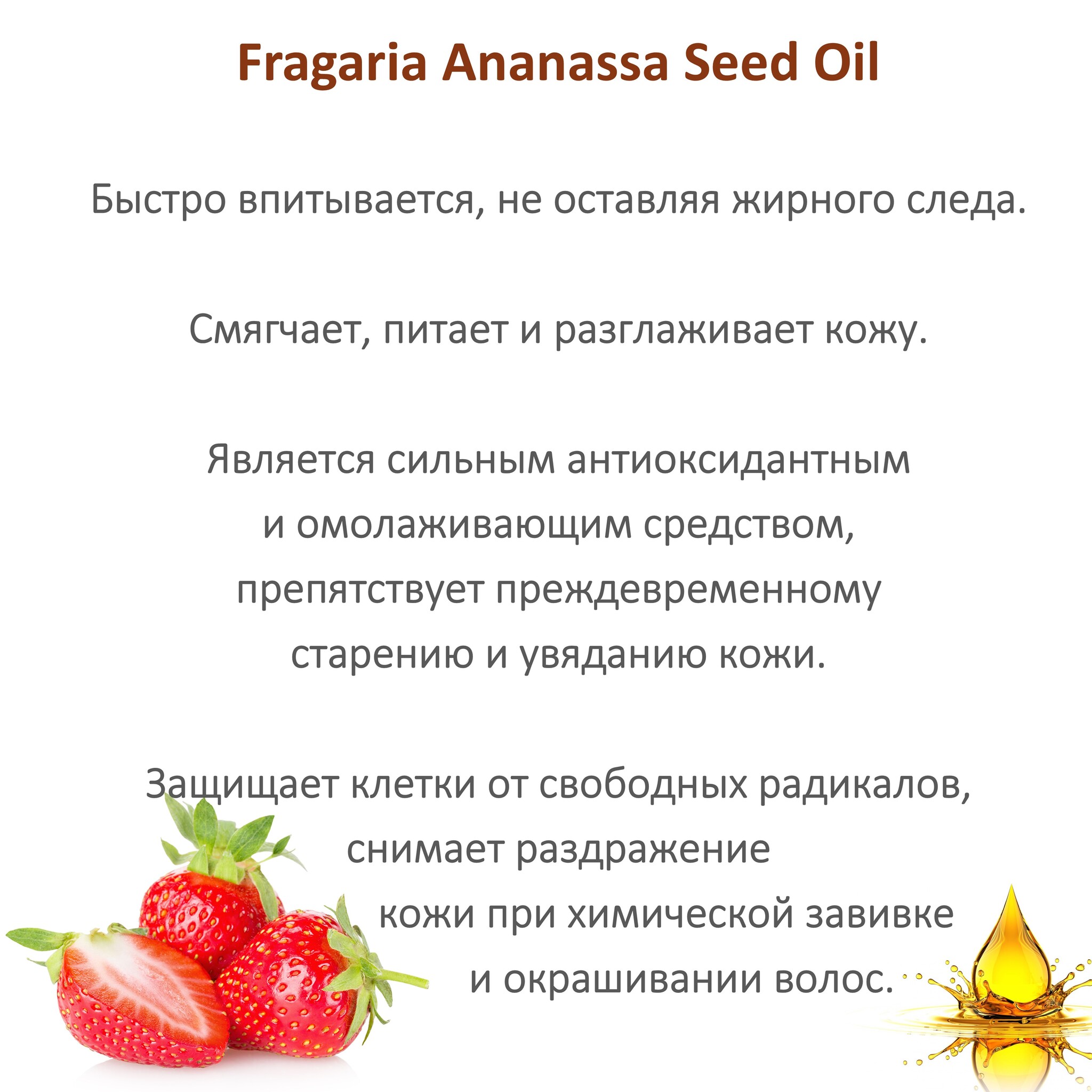 Fragaria Ananassa Seed Oil

Быстро впитывается, не оставляя жирного следа.

Смягчает, питает и разглаживает кожу.

Является сильным антиоксидантным и омолаживающим средством, препятствует преждевременному старению и увяданию кожи.

Защищает клетки от свободных радикалов, снимает раздражение кожи при химической завивке и окрашивании волос.